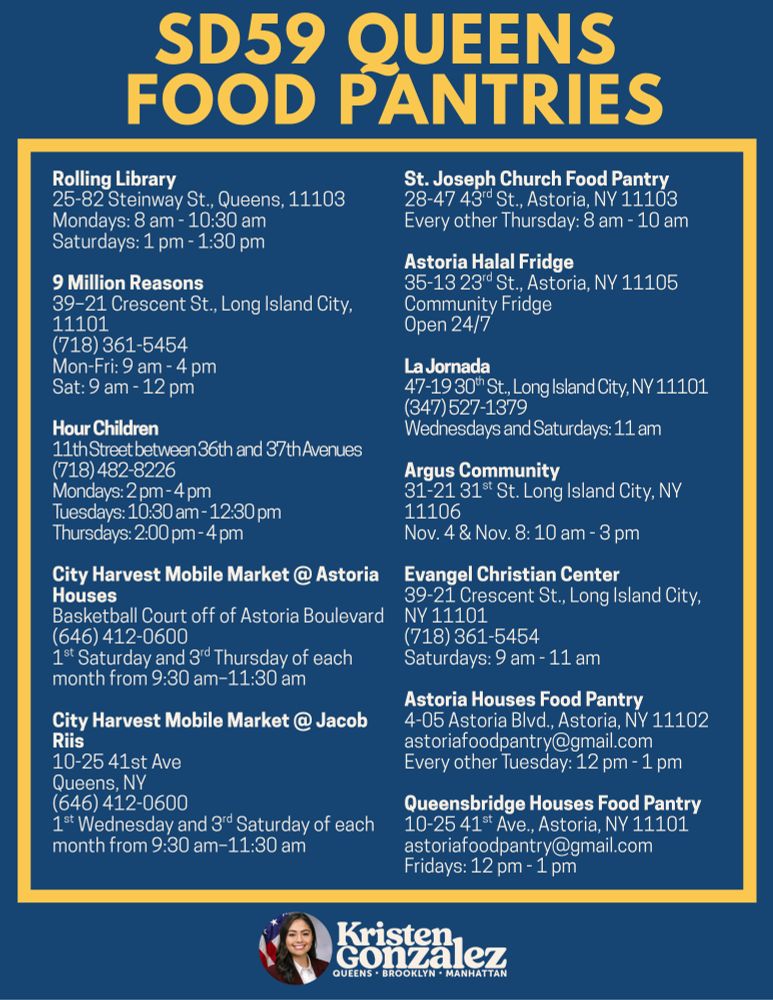 SD59 QUEENS
FOOD PANTRIES

Rolling Library
25-82 Steinway St., Queens, 11103
Mondays: 8 am - 10:30 am
Saturdays: 1 pm - 1:30 pm

9 Million Reasons
39–21 Crescent St., Long Island City, 11101
(718) 361-5454
Mon-Fri: 9 am - 4 pm
Sat: 9 am - 12 pm

Hour Children
11th Street between 36th and 37th Avenues
(718) 482-8226
Mondays: 2 pm - 4 pm
Tuesdays: 10:30 am - 12:30 pm
Thursdays: 2:00 pm - 4 pm

City Harvest Mobile Market @ Astoria Houses
Basketball Court off of Astoria Boulevard
(646) 412-0600
$1^{st}$ Saturday and $3^{rd}$ Thursday of each month from 9:30 am–11:30 am

City Harvest Mobile Market @ Jacob Riis
10-25 41st Ave
Queens, NY
(646) 412-0600
$1^{st}$ Wednesday and $3^{rd}$ Saturday of each month from 9:30 am–11:30 am

St. Joseph Church Food Pantry
28-47 $43^{rd}$ St., Astoria, NY 11103
Every other Thursday: 8 am - 10 am

Astoria Halal Fridge
35-13 $23^{rd}$ St., Astoria, NY 11105
Community Fridge
Open 24/7

La Jornada
47-19 $30^{th}$ St., Long Island City, NY 11101
(347) 527-1379
Wednesdays and Saturdays: 11 am

Argus Community
31-21 $31^{st}$ St. Long Island City, NY 11106
Nov. 4 & Nov. 8: 10 am - 3 pm

Evangel Christian Center
39-21 Crescent St., Long Island City, NY 11101
(718) 361-5454
Saturdays: 9 am - 11 am

Astoria Houses Food Pantry
4-05 Astoria Blvd., Astoria, NY 11102
astoriafoodpantry@gmail.com
Every other Tuesday: 12 pm - 1 pm

Queensbridge Houses Food Pantry
10-25 $41^{st}$ Ave., Astoria, NY 11101
astoriafoodpantry@gmail.com
Fridays: 12 pm - 1 pm

Kristen Gonzalez
QUEENS • BROOKLYN • MANHATTAN